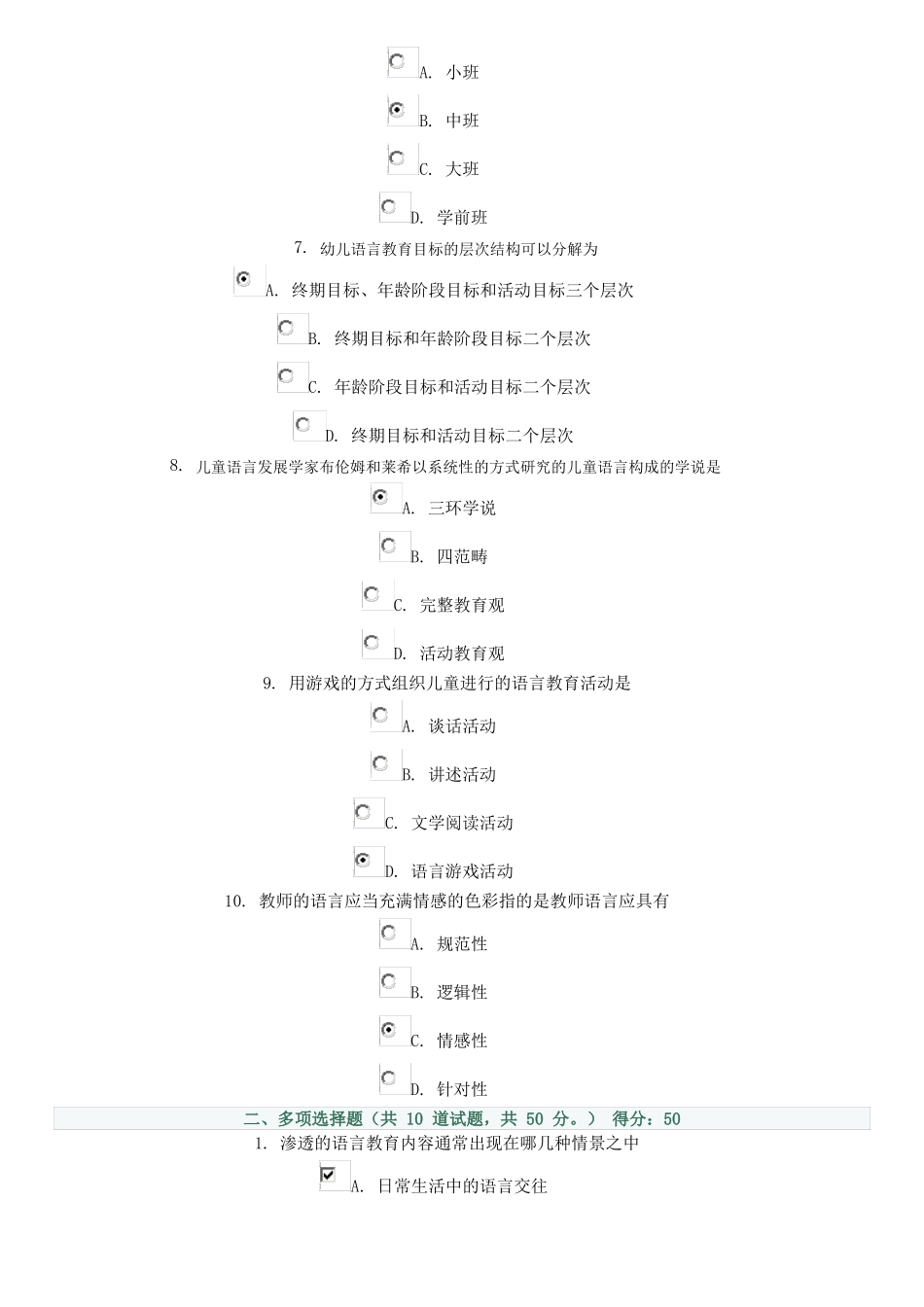 A. 小班

B. 中班

C. 大班

D. 学前班

7. 幼儿语言教育目标的层次结构可以分解为

A. 终期目标、年龄阶段目标和活动目标三个层次

B. 终期目标和年龄阶段目标二个层次

C. 年龄阶段目标和活动目标二个层次

D. 终期目标和活动目标二个层次

8. 儿童语言发展学家布伦姆和莱希以系统性的方式研究的儿童语言构成的学说是

A. 三环学说

B. 四范畴

C. 完整教育观

D. 活动教育观

9. 用游戏的方式组织儿童进行的语言教育活动是

A. 谈话活动

B. 讲述活动

C. 文学阅读活动

D. 语言游戏活动

10. 教师的语言应当充满情感的色彩指的是教师语言应具有

A. 规范性

B. 逻辑性

C. 情感性

D. 针对性

二、多项选择题（共 10 道试题，共 50 分。） 得分：50

1. 渗透的语言教育内容通常出现在哪几种情景之中

A. 日常生活中的语言交往